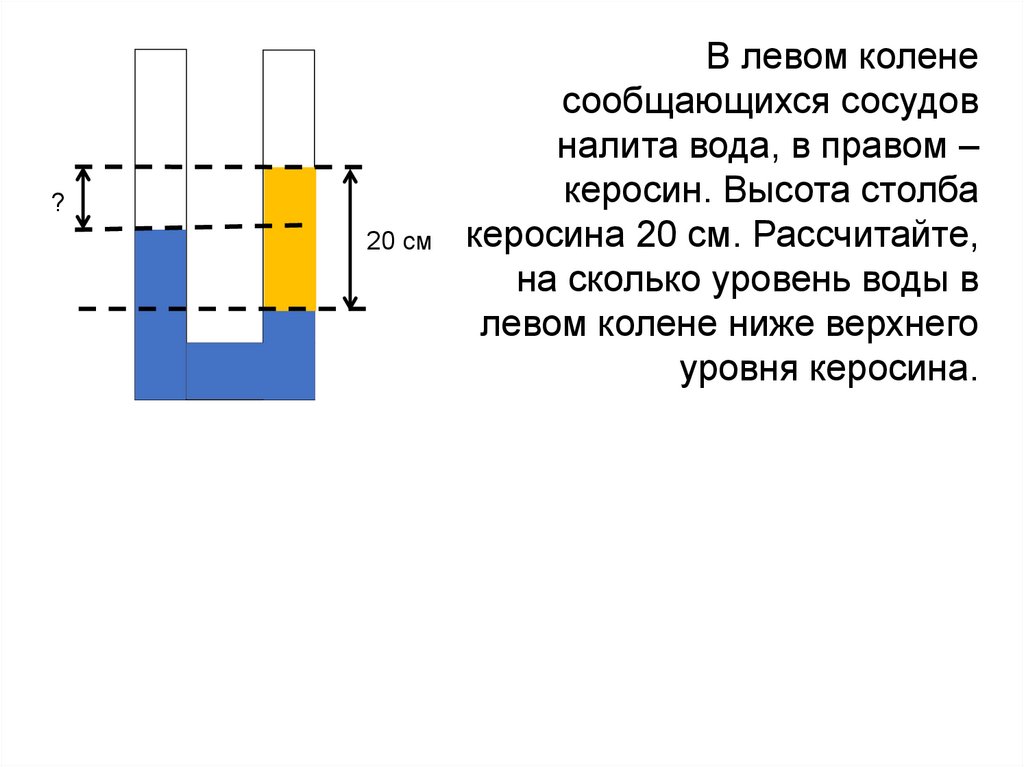 ?

20 см

В левом колене сообщающихся сосудов налита вода, в правом – керосин. Высота столба керосина 20 см. Рассчитайте, на сколько уровень воды в левом колене ниже верхнего уровня керосина.